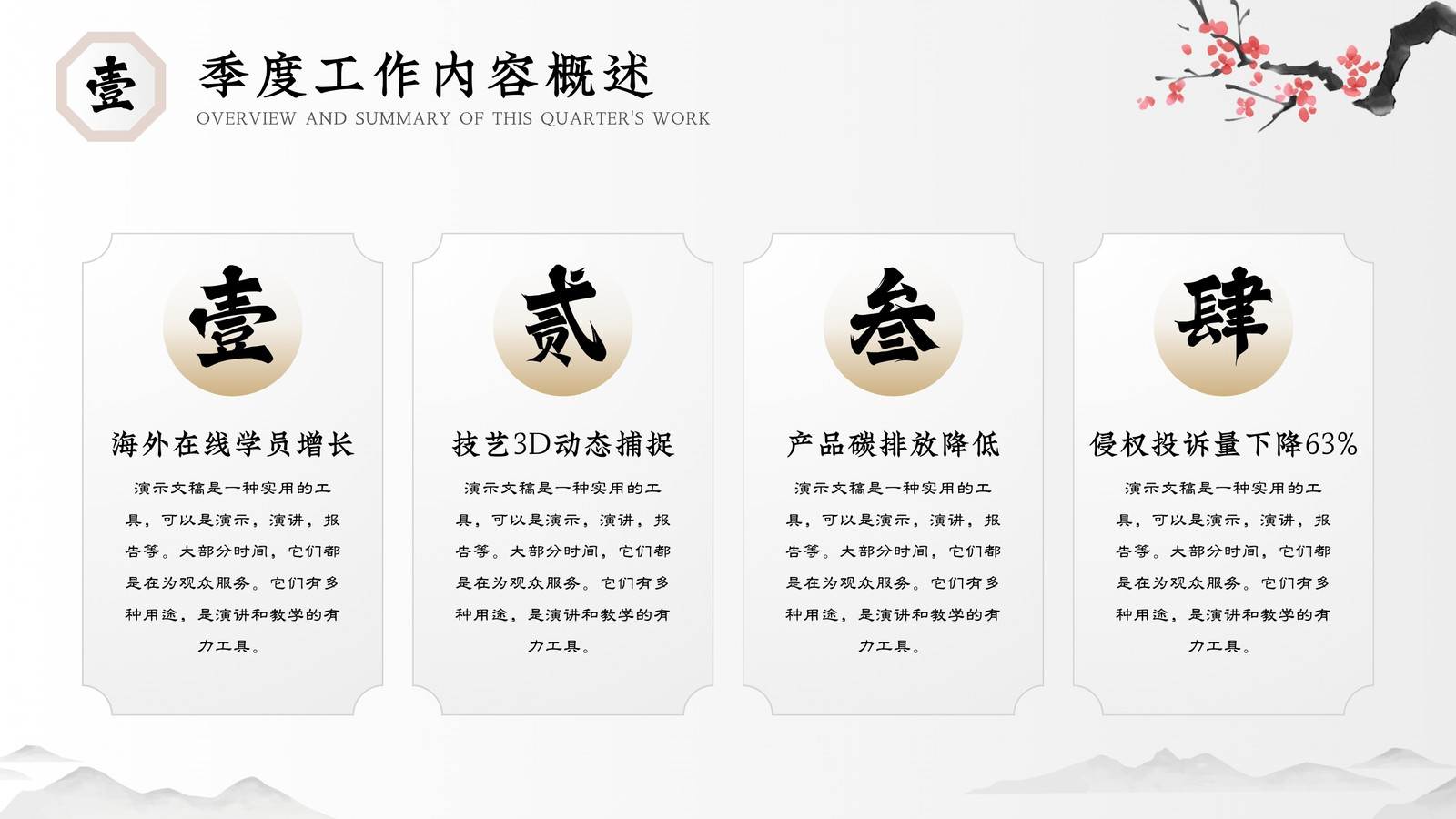 壹

季度工作内容概述

OVERVIEW AND SUMMARY OF THIS QUARTER'S WORK

壹

海外在线学员增长

演示文稿是一种实用的工具，可以是演示，演讲，报告等。大部分时间，它们都是在为观众服务。它们有多种用途，是演讲和教学的有力工具。

贰

技艺3D动态捕捉

演示文稿是一种实用的工具，可以是演示，演讲，报告等。大部分时间，它们都是在为观众服务。它们有多种用途，是演讲和教学的有力工具。

叁

产品碳排放降低

演示文稿是一种实用的工具，可以是演示，演讲，报告等。大部分时间，它们都是在为观众服务。它们有多种用途，是演讲和教学的有力工具。

肆

侵权投诉量下降63%

演示文稿是一种实用的工具，可以是演示，演讲，报告等。大部分时间，它们都是在为观众服务。它们有多种用途，是演讲和教学的有力工具。